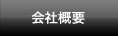 会社概要